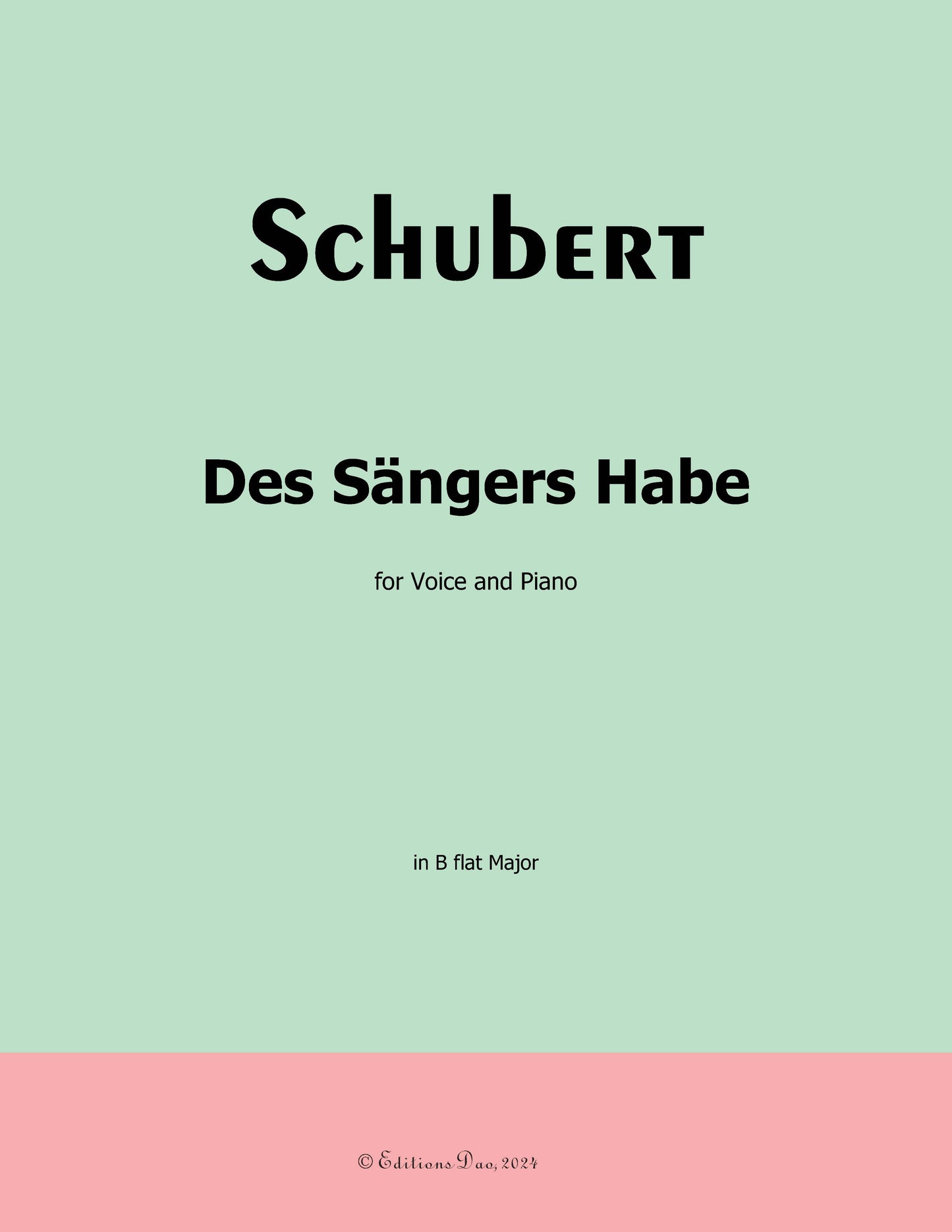 Schubert

Des Sängers Habe

for Voice and Piano

in B flat Major

© Editions Dao, 2024